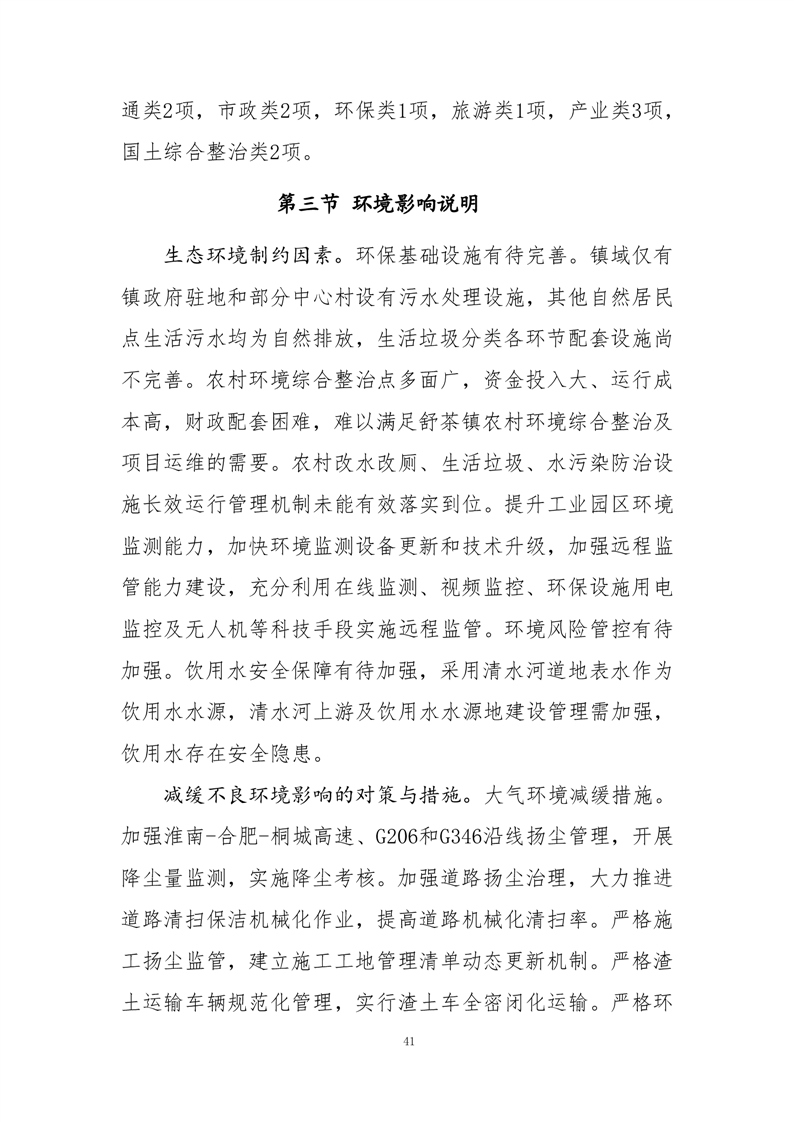 通类2项，市政类2项，环保类1项，旅游类1项，产业类3项，国土综合整治类2项。

第三节 环境影响说明

生态环境制约因素。环保基础设施有待完善。镇域仅有镇政府驻地和部分中心村设有污水处理设施，其他自然居民点生活污水均为自然排放，生活垃圾分类各环节配套设施尚不完善。农村环境综合整治点多面广，资金投入大、运行成本高，财政配套困难，难以满足舒茶镇农村环境综合整治及项目运维的需要。农村改水改厕、生活垃圾、水污染防治设施长效运行管理机制未能有效落实到位。提升工业园区环境监测能力，加快环境监测设备更新和技术升级，加强远程监管能力建设，充分利用在线监测、视频监控、环保设施用电监控及无人机等科技手段实施远程监管。环境风险管控有待加强。饮用水安全保障有待加强，采用清水河道地表水作为饮用水水源，清水河上游及饮用水水源地建设管理需加强，饮用水存在安全隐患。

减缓不良环境影响的对策与措施。大气环境减缓措施。加强淮南-合肥-桐城高速、G206和G346沿线扬尘管理，开展降尘量监测，实施降尘考核。加强道路扬尘治理，大力推进道路清扫保洁机械化作业，提高道路机械化清扫率。严格施工扬尘监管，建立施工工地管理清单动态更新机制。严格渣土运输车辆规范化管理，实行渣土车全密闭化运输。严格环

41